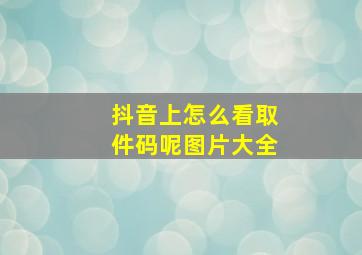 抖音上怎么看取件码呢图片大全